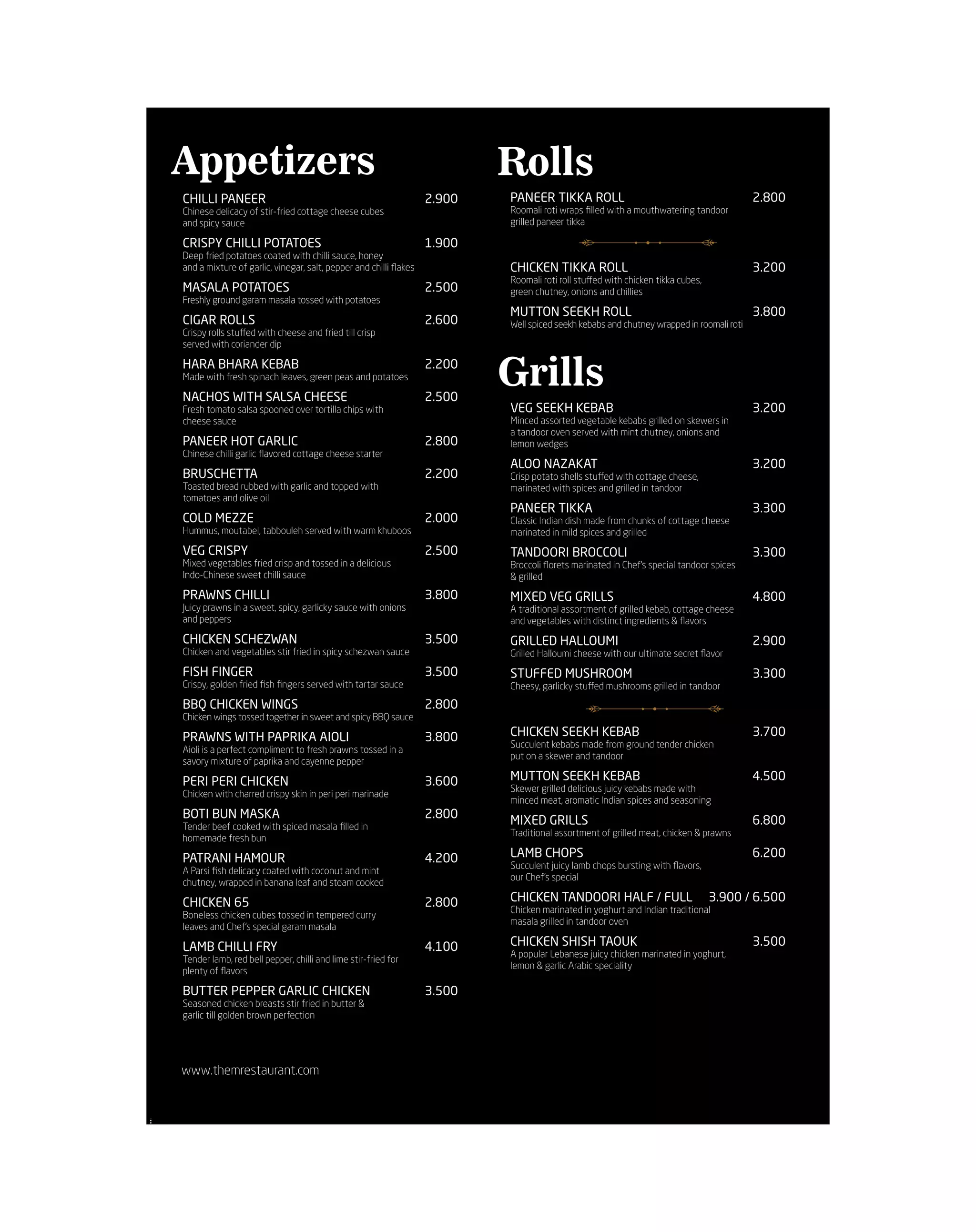 Appetizers

CHILLI PANEER 2.900
Chinese delicacy of stir-fried cottage cheese cubes and spicy sauce

CRISPY CHILLI POTATOES 1.900
Deep fried potatoes coated with chilli sauce, honey and a mixture of garlic, vinegar, salt, pepper and chilli flakes

MASALA POTATOES 2.500
Freshly ground garam masala tossed with potatoes

CIGAR ROLLS 2.600
Crispy rolls stuffed with cheese and fried till crisp served with coriander dip

HARA BHARA KEBAB 2.200
Made with fresh spinach leaves, green peas and potatoes

NACHOS WITH SALSA CHEESE 2.500
Fresh tomato salsa spooned over tortilla chips with cheese sauce

PANEER HOT GARLIC 2.800
Chinese chilli garlic flavored cottage cheese starter

BRUSCHETTA 2.200
Toasted bread rubbed with garlic and topped with tomatoes and olive oil

COLD MEZZE 2.000
Hummus, moutabel, tabbouleh served with warm khuboos

VEG CRISPY 2.500
Mixed vegetables fried crisp and tossed in a delicious Indo-Chinese sweet chilli sauce

PRAWNS CHILLI 3.800
Juicy prawns in a sweet, spicy, garlicky sauce with onions and peppers

CHICKEN SCHEZWAN 3.500
Chicken and vegetables stir fried in spicy schezwan sauce

FISH FINGER 3.500
Crispy, golden fried fish fingers served with tartar sauce

BBQ CHICKEN WINGS 2.800
Chicken wings tossed together in sweet and spicy BBQ sauce

PRAWNS WITH PAPRIKA AIOLI 3.800
Aioli is a perfect compliment to fresh prawns tossed in a savory mixture of paprika and cayenne pepper

PERI PERI CHICKEN 3.600
Chicken with charred crispy skin in peri peri marinade

BOTI BUN MASKA 2.800
Tender beef cooked with spiced masala filled in homemade fresh bun

PATRANI HAMOUR 4.200
A Parsi fish delicacy coated with coconut and mint chutney, wrapped in banana leaf and steam cooked

CHICKEN 65 2.800
Boneless chicken cubes tossed in tempered curry leaves and Chef's special garam masala

LAMB CHILLI FRY 4.100
Tender lamb, red bell pepper, chilli and lime stir-fried for plenty of flavors

BUTTER PEPPER GARLIC CHICKEN 3.500
Seasoned chicken breasts stir fried in butter & garlic till golden brown perfection

www.themrestaurant.com

Rolls

PANEER TIKKA ROLL 2.800
Roomali roti wraps filled with a mouthwatering tandoor grilled paneer tikka

CHICKEN TIKKA ROLL 3.200
Roomali roti roll stuffed with chicken tikka cubes, green chutney, onions and chillies

MUTTON SEEKH ROLL 3.800
Well spiced seekh kebabs and chutney wrapped in roomali roti

Grills

VEG SEEKH KEBAB 3.200
Minced assorted vegetable kebabs grilled on skewers in a tandoor oven served with mint chutney, onions and lemon wedges

ALOO NAZAKAT 3.200
Crisp potato shells stuffed with cottage cheese, marinated with spices and grilled in tandoor

PANEER TIKKA 3.300
Classic Indian dish made from chunks of cottage cheese marinated in mild spices and grilled

TANDOORI BROCCOLI 3.300
Broccoli florets marinated in Chef's special tandoor spices & grilled

MIXED VEG GRILLS 4.800
A traditional assortment of grilled kebab, cottage cheese and vegetables with distinct ingredients & flavors

GRILLED HALLOUMI 2.900
Grilled Halloumi cheese with our ultimate secret flavor

STUFFED MUSHROOM 3.300
Cheesy, garlicky stuffed mushrooms grilled in tandoor

CHICKEN SEEKH KEBAB 3.700
Succulent kebabs made from ground tender chicken put on a skewer and tandoor

MUTTON SEEKH KEBAB 4.500
Skewer grilled delicious juicy kebabs made with minced meat, aromatic Indian spices and seasoning

MIXED GRILLS 6.800
Traditional assortment of grilled meat, chicken & prawns

LAMB CHOPS 6.200
Succulent juicy lamb chops bursting with flavors, our Chef's special

CHICKEN TANDOORI HALF / FULL 3.900 / 6.500
Chicken marinated in yoghurt and Indian traditional masala grilled in tandoor oven

CHICKEN SHISH TAOUK 3.500
A popular Lebanese juicy chicken marinated in yoghurt, lemon & garlic Arabic speciality